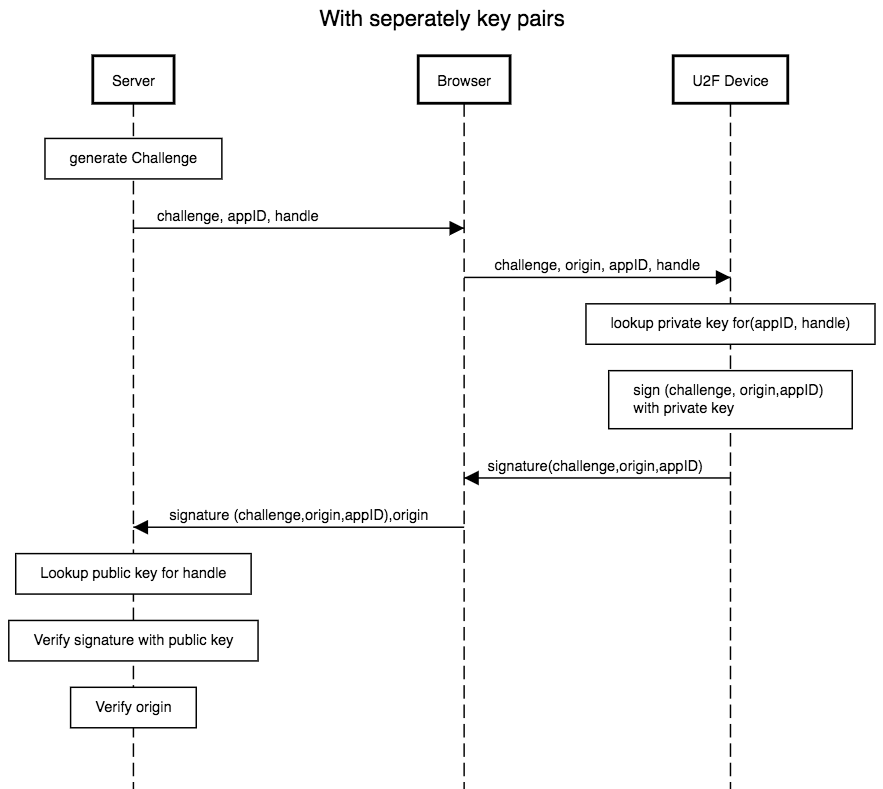 With seperately key pairs

Server

Browser

U2F Device

generate Challenge

challenge, appID, handle

challenge, origin, appID, handle

lookup private key for(appID, handle)

sign (challenge, origin,appID) with private key

signature(challenge,origin,appID)

signature (challenge,origin,appID),origin

Lookup public key for handle

Verify signature with public key

Verify origin